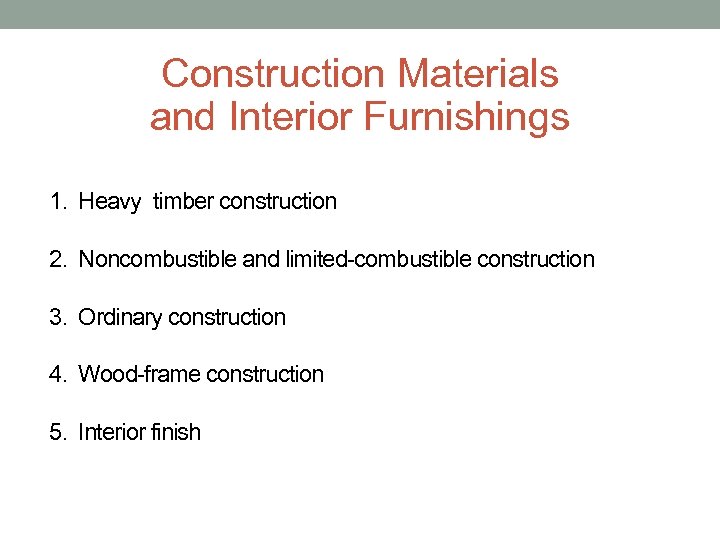 Construction Materials
and Interior Furnishings

1. Heavy timber construction

2. Noncombustible and limited-combustible construction

3. Ordinary construction

4. Wood-frame construction

5. Interior finish